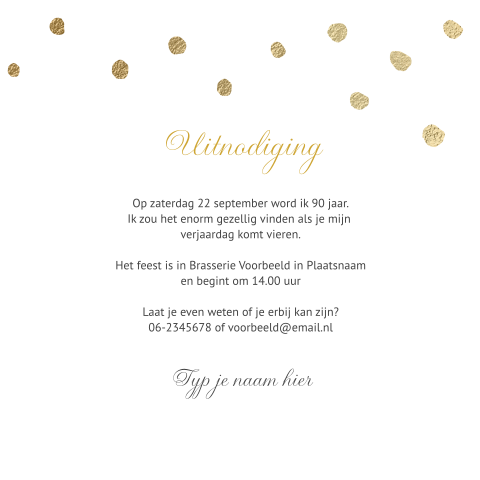 Uitnodiging

Op zaterdag 22 september word ik 90 jaar.
Ik zou het enorm gezellig vinden als je mijn verjaardag komt vieren.

Het feest is in Brasserie Voorbeeld in Plaatsnaam en begint om 14.00 uur

Laat je even weten of je erbij kan zijn?
06-2345678 of voorbeeld@email.nl

Typ je naam hier